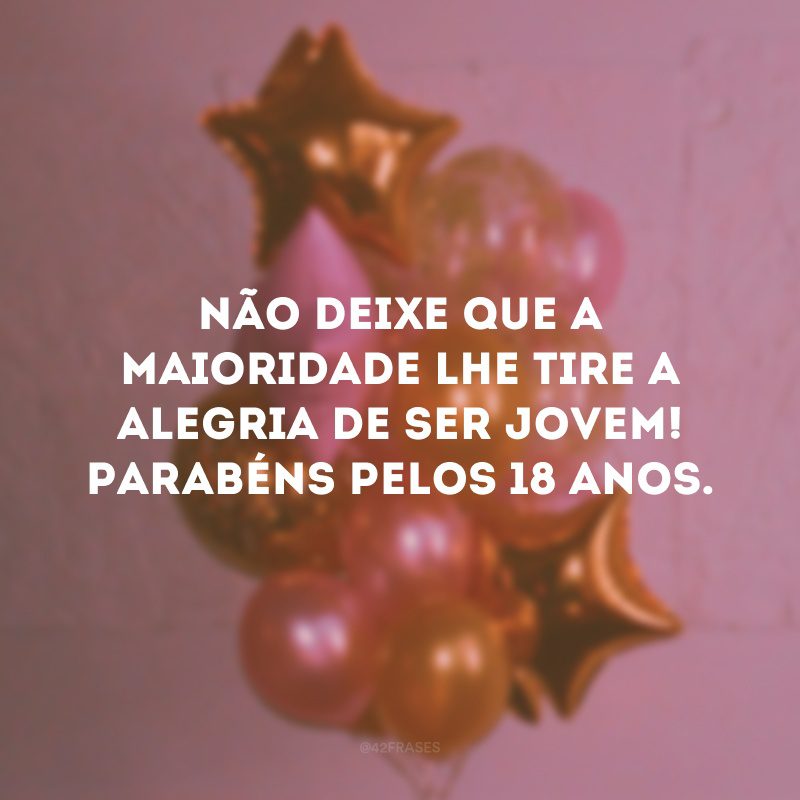 NÃO DEIXE QUE A MAIORIDADE LHE TIRE A ALEGRIA DE SER JOVEM! PARABÉNS PELOS 18 ANOS.

@42FRASES